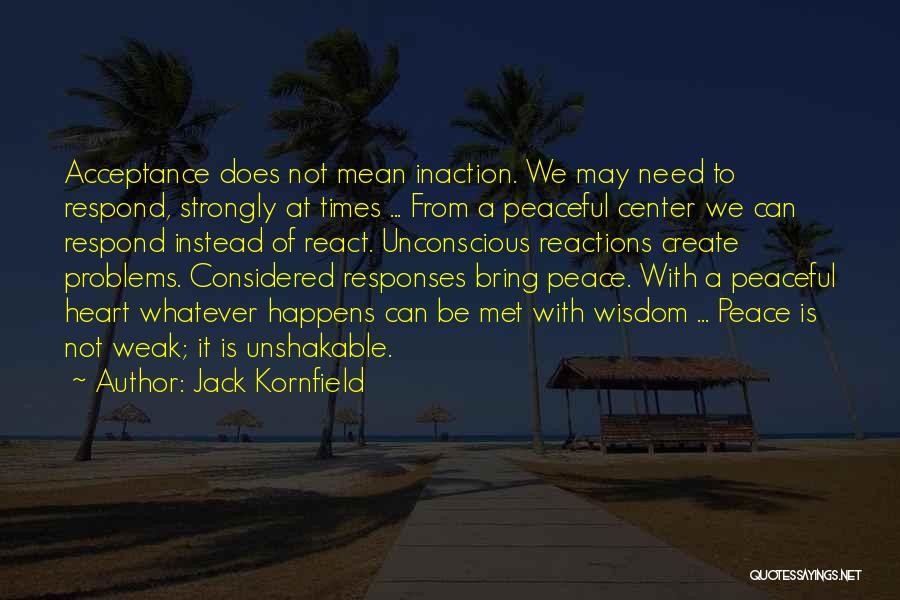 Acceptance does not mean inaction. We may need to respond, strongly at times ... From a peaceful center we can respond instead of react. Unconscious reactions create problems. Considered responses bring peace. With a peaceful heart whatever happens can be met with wisdom ... Peace is not weak; it is unshakable.

~ Author: Jack Kornfield

QUOTESSAYINGS.NET